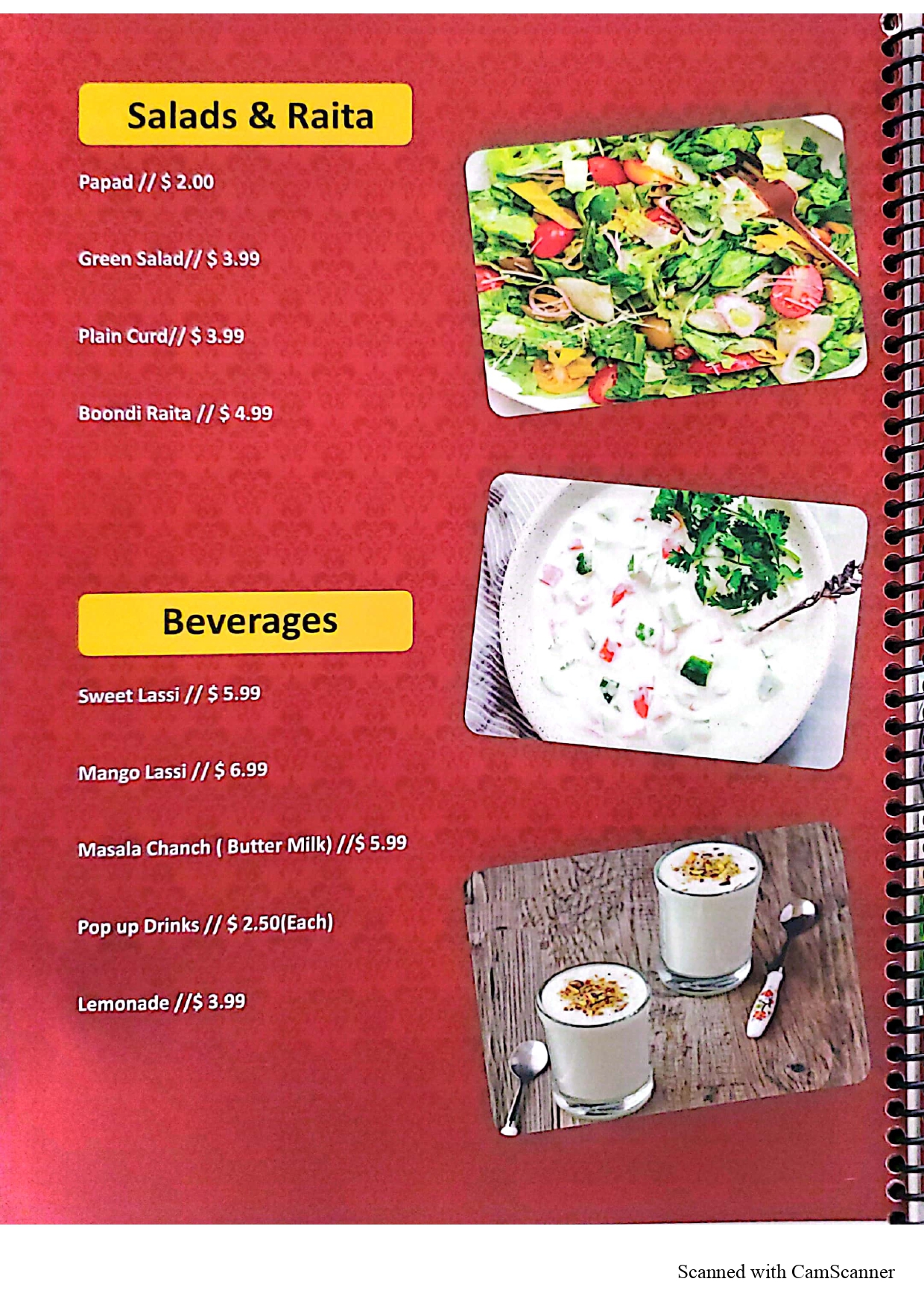 Salads & Raita

Papad // $ 2.00

Green Salad// $ 3.99

Plain Curd// $ 3.99

Boondi Raita // $ 4.99

Beverages

Sweet Lassi // $ 5.99

Mango Lassi // $ 6.99

Masala Chanch ( Butter Milk) //$ 5.99

Pop up Drinks // $ 2.50(Each)

Lemonade //$ 3.99

Scanned with CamScanner